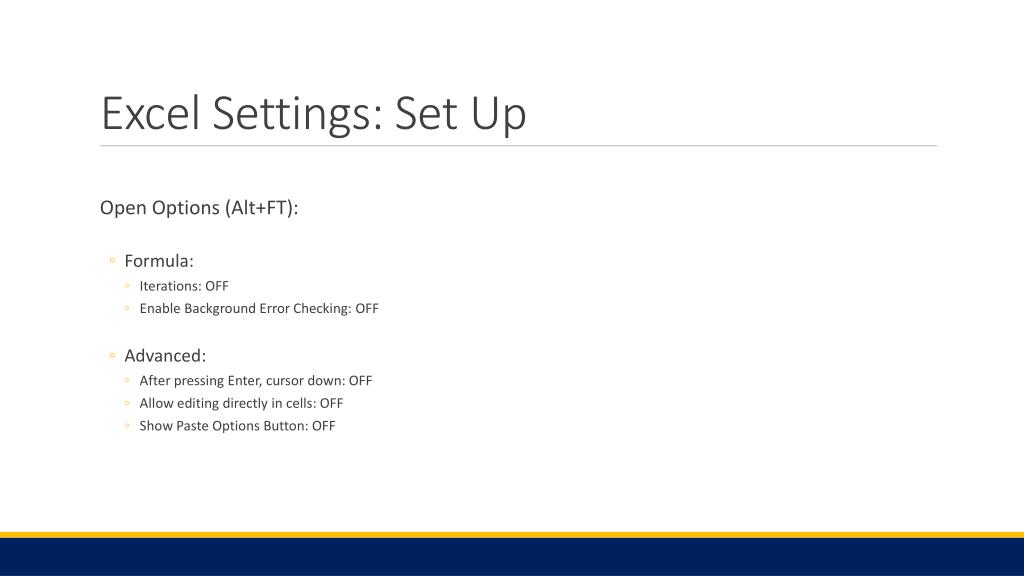 Excel Settings: Set Up

Open Options (Alt+FT):

◦ Formula:
◦ Iterations: OFF
◦ Enable Background Error Checking: OFF

◦ Advanced:
◦ After pressing Enter, cursor down: OFF
◦ Allow editing directly in cells: OFF
◦ Show Paste Options Button: OFF